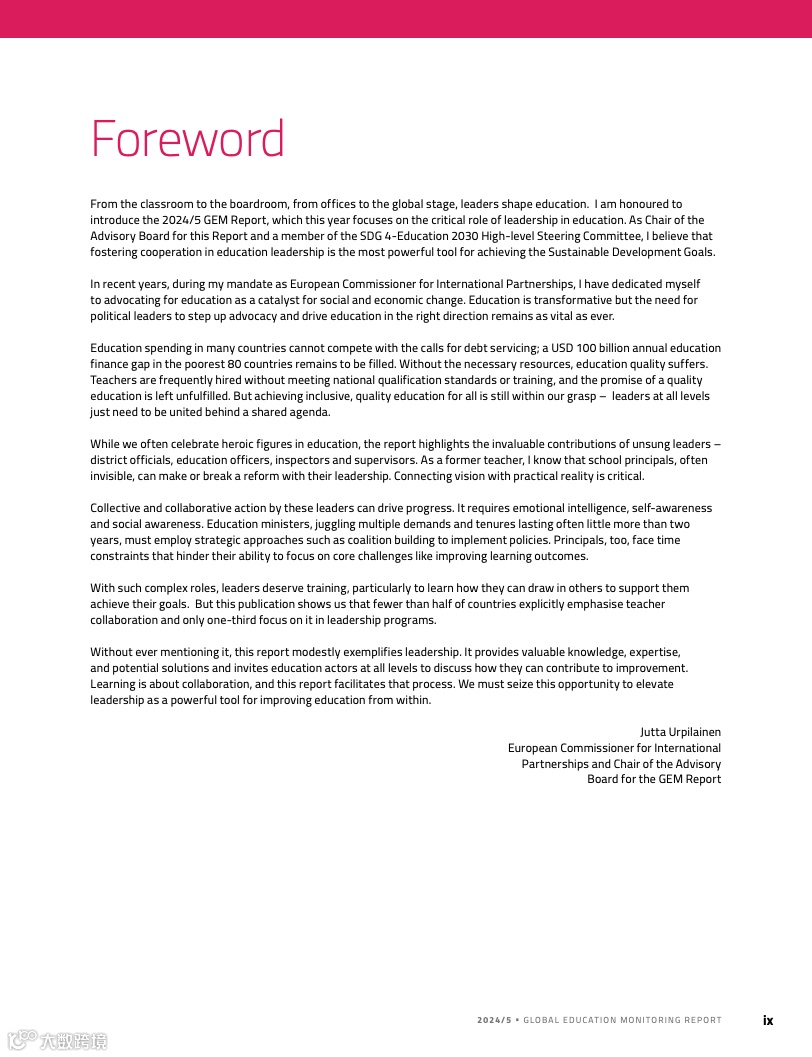 Foreword

From the classroom to the boardroom, from offices to the global stage, leaders shape education. I am honoured to introduce the 2024/5 GEM Report, which this year focuses on the critical role of leadership in education. As Chair of the Advisory Board for this Report and a member of the SDG 4-Education 2030 High-level Steering Committee, I believe that fostering cooperation in education leadership is the most powerful tool for achieving the Sustainable Development Goals.

In recent years, during my mandate as European Commissioner for International Partnerships, I have dedicated myself to advocating for education as a catalyst for social and economic change. Education is transformative but the need for political leaders to step up advocacy and drive education in the right direction remains as vital as ever.

Education spending in many countries cannot compete with the calls for debt servicing; a USD 100 billion annual education finance gap in the poorest 80 countries remains to be filled. Without the necessary resources, education quality suffers. Teachers are frequently hired without meeting national qualification standards or training, and the promise of a quality education is left unfulfilled. But achieving inclusive, quality education for all is still within our grasp – leaders at all levels just need to be united behind a shared agenda.

While we often celebrate heroic figures in education, the report highlights the invaluable contributions of unsung leaders – district officials, education officers, inspectors and supervisors. As a former teacher, I know that school principals, often invisible, can make or break a reform with their leadership. Connecting vision with practical reality is critical.

Collective and collaborative action by these leaders can drive progress. It requires emotional intelligence, self-awareness and social awareness. Education ministers, juggling multiple demands and tenures lasting often little more than two years, must employ strategic approaches such as coalition building to implement policies. Principals, too, face time constraints that hinder their ability to focus on core challenges like improving learning outcomes.

With such complex roles, leaders deserve training, particularly to learn how they can draw in others to support them achieve their goals. But this publication shows us that fewer than half of countries explicitly emphasise teacher collaboration and only one-third focus on it in leadership programs.

Without ever mentioning it, this report modestly exemplifies leadership. It provides valuable knowledge, expertise, and potential solutions and invites education actors at all levels to discuss how they can contribute to improvement. Learning is about collaboration, and this report facilitates that process. We must seize this opportunity to elevate leadership as a powerful tool for improving education from within.

Jutta Urpilainen
European Commissioner for International Partnerships and Chair of the Advisory Board for the GEM Report

2024/5 • GLOBAL EDUCATION MONITORING REPORT ix

大数跨境